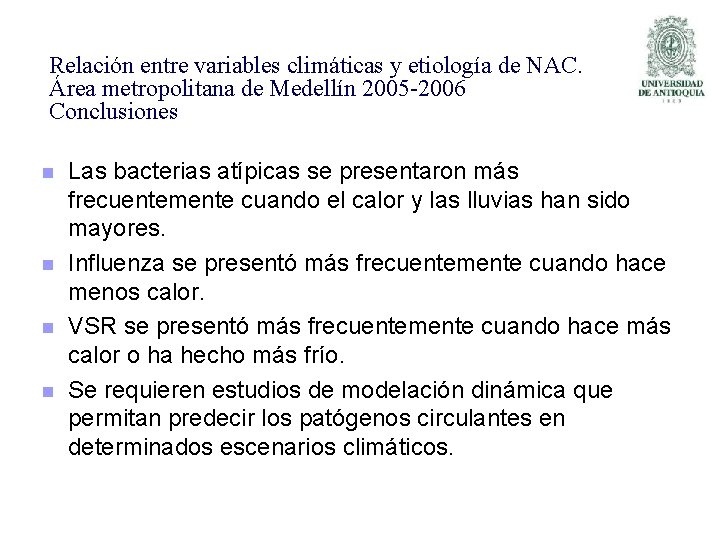 Relación entre variables climáticas y etiología de NAC. Área metropolitana de Medellín 2005-2006 Conclusiones

UNIVERSIDAD DE ANTIOQUIA
1803

Las bacterias atípicas se presentaron más frecuentemente cuando el calor y las lluvias han sido mayores.

Influenza se presentó más frecuentemente cuando hace menos calor.

VSR se presentó más frecuentemente cuando hace más calor o ha hecho más frío.

Se requieren estudios de modelación dinámica que permitan predecir los patógenos circulantes en determinados escenarios climáticos.